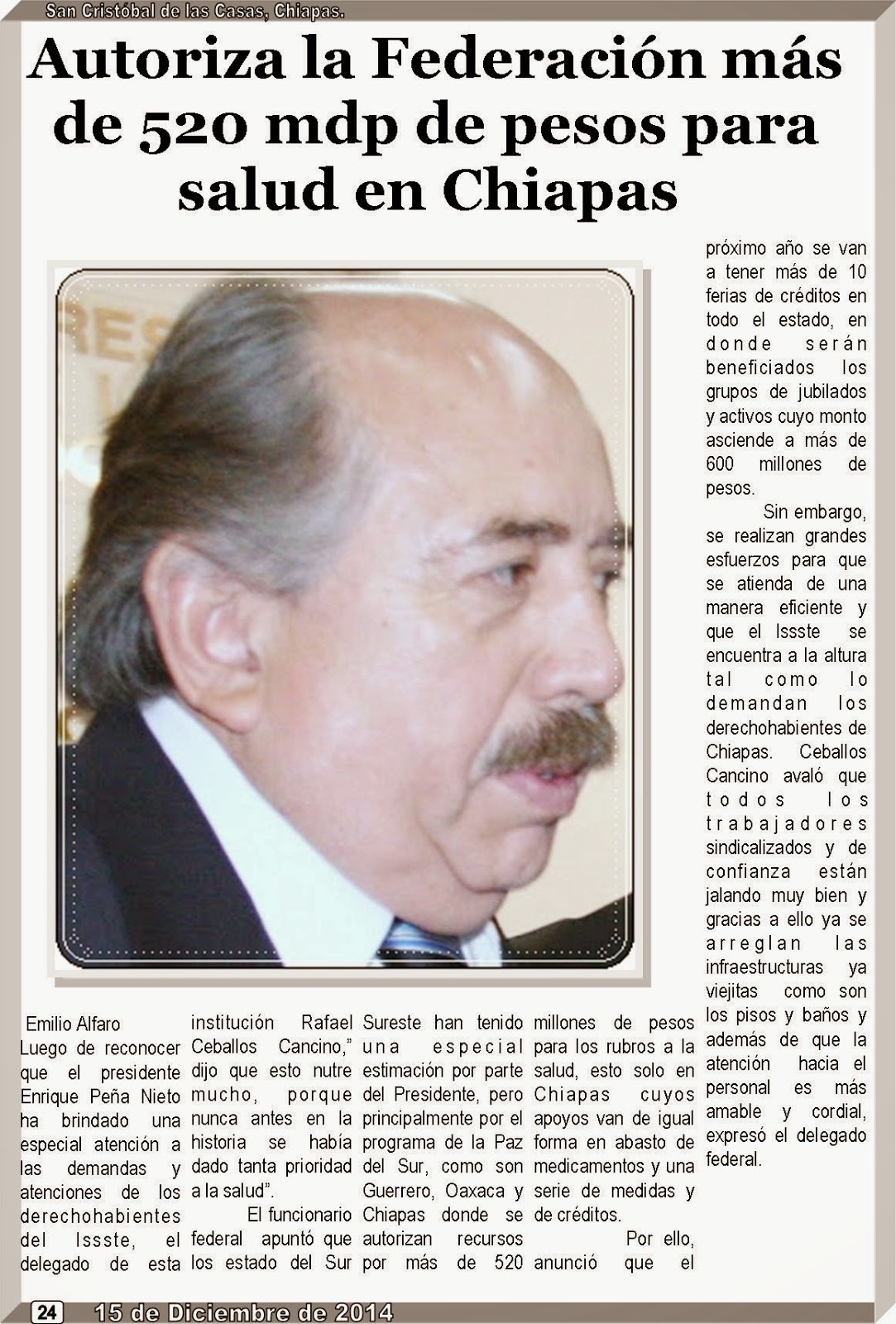 San Cristóbal de las Casas, Chiapas.

Autoriza la Federación más de 520 mdp de pesos para salud en Chiapas

Emilio Alfaro
Luego de reconocer que el presidente Enrique Peña Nieto ha brindado una especial atención a las demandas y atenciones de los derechohabientes del Issste, el delegado de esta institución Rafael Ceballos Cancino," dijo que esto nutre mucho, porque nunca antes en la historia se había dado tanta prioridad a la salud".

El funcionario federal apuntó que los estado del Sur Sureste han tenido una especial estimación por parte del Presidente, pero principalmente por el programa de la Paz del Sur, como son Guerrero, Oaxaca y Chiapas donde se autorizan recursos por más de 520 millones de pesos para los rubros a la salud, esto solo en Chiapas cuyos apoyos van de igual forma en abasto de medicamentos y una serie de medidas y de créditos.

Por ello, anunció que el próximo año se van a tener más de 10 ferias de créditos en todo el estado, en donde serán beneficiados los grupos de jubilados y activos cuyo monto asciende a más de 600 millones de pesos.

Sin embargo, se realizan grandes esfuerzos para que se atienda de una manera eficiente y que el Issste se encuentra a la altura tal como lo demandan los derechohabientes de Chiapas. Ceballos Cancino avaló que todos los trabajadores sindicalizados y de confianza están jalando muy bien y gracias a ello ya se arreglan las infraestructuras ya viejitas como son los pisos y baños y además de que la atención hacia el personal es más amable y cordial, expresó el delegado federal.

24 15 de Diciembre de 2014